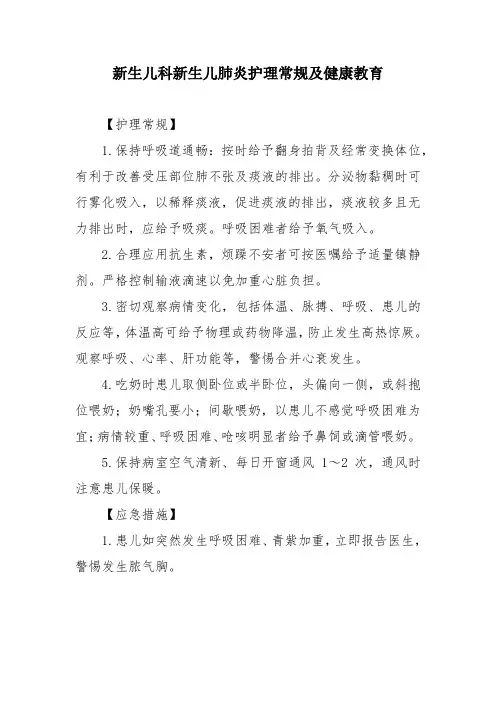 新生儿科新生儿肺炎护理常规及健康教育

【护理常规】

1.保持呼吸道通畅：按时给予翻身拍背及经常变换体位，有利于改善受压部位肺不张及痰液的排出。分泌物黏稠时可行雾化吸入，以稀释痰液，促进痰液的排出，痰液较多且无力排出时，应给予吸痰。呼吸困难者给予氧气吸入。

2.合理应用抗生素，烦躁不安者可按医嘱给予适量镇静剂。严格控制输液滴速以免加重心脏负担。

3.密切观察病情变化，包括体温、脉搏、呼吸、患儿的反应等，体温高可给予物理或药物降温，防止发生高热惊厥。观察呼吸、心率、肝功能等，警惕合并心衰发生。

4.吃奶时患儿取侧卧位或半卧位，头偏向一侧，或斜抱位喂奶；奶嘴孔要小；间歇喂奶，以患儿不感觉呼吸困难为宜；病情较重、呼吸困难、呛咳明显者给予鼻饲或滴管喂奶。

5.保持病室空气清新、每日开窗通风 1～2 次，通风时注意患儿保暖。

【应急措施】

1.患儿如突然发生呼吸困难、青紫加重，立即报告医生，警惕发生脓气胸。